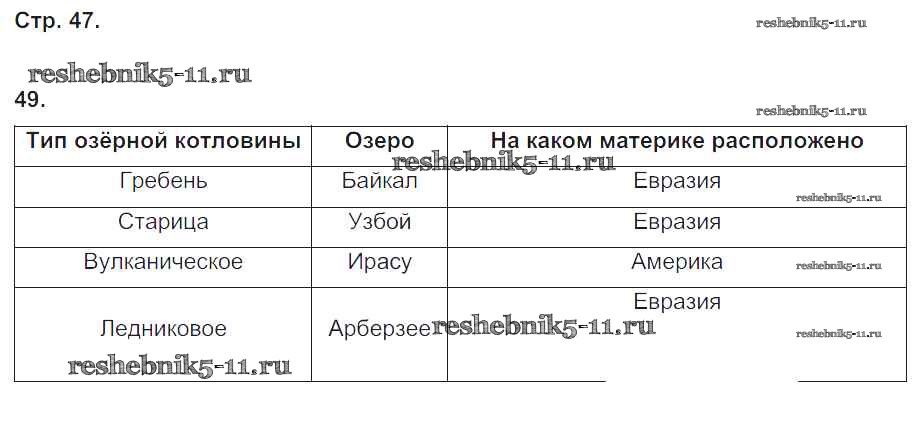 Стр. 47.

reshebnik5-11.ru

reshebnik5-11.ru

49.

reshebnik5-11.ru

| Тип озёрной котловины | Озеро | На каком материке расположено |
|---|---|---|
| Гребень | Байкал | Евразия |
| Старица | Узбой | Евразия |
| Вулканическое | Ирасу | Америка |
| Ледниковое | Арберзее | Евразия |

reshebnik5-11.ru

reshebnik5-11.ru

reshebnik5-11.ru

reshebnik5-11.ru

reshebnik5-11.ru

reshebnik5-11.ru